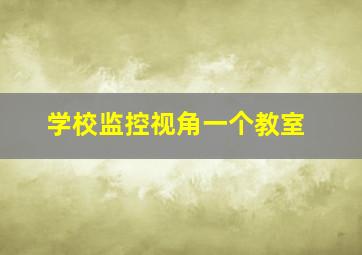 学校监控视角一个教室